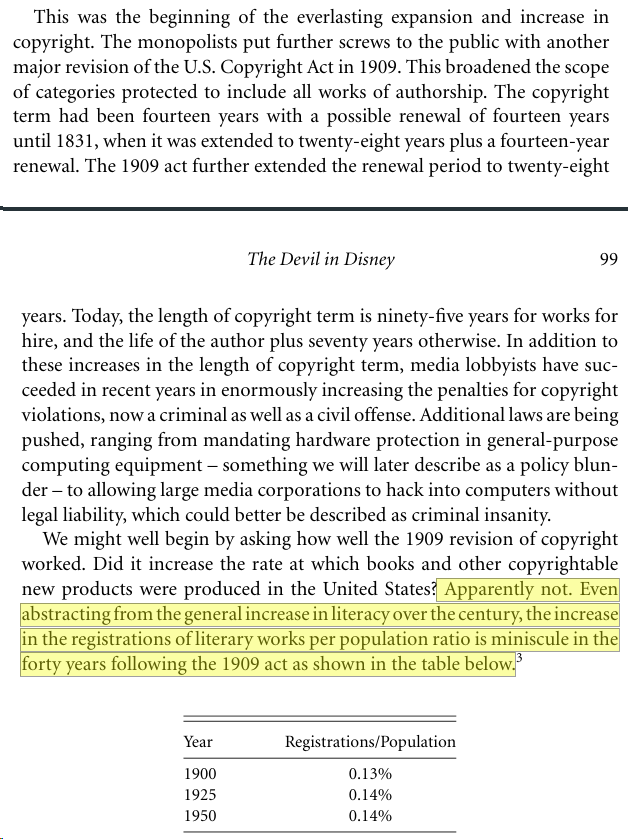 This was the beginning of the everlasting expansion and increase in copyright. The monopolists put further screws to the public with another major revision of the U.S. Copyright Act in 1909. This broadened the scope of categories protected to include all works of authorship. The copyright term had been fourteen years with a possible renewal of fourteen years until 1831, when it was extended to twenty-eight years plus a fourteen-year renewal. The 1909 act further extended the renewal period to twenty-eight

The Devil in Disney 99

years. Today, the length of copyright term is ninety-five years for works for hire, and the life of the author plus seventy years otherwise. In addition to these increases in the length of copyright term, media lobbyists have succeeded in recent years in enormously increasing the penalties for copyright violations, now a criminal as well as a civil offense. Additional laws are being pushed, ranging from mandating hardware protection in general-purpose computing equipment – something we will later describe as a policy blunder – to allowing large media corporations to hack into computers without legal liability, which could better be described as criminal insanity.

We might well begin by asking how well the 1909 revision of copyright worked. Did it increase the rate at which books and other copyrightable new products were produced in the United States? Apparently not. Even abstracting from the general increase in literacy over the century, the increase in the registrations of literary works per population ratio is miniscule in the forty years following the 1909 act as shown in the table below.$^3$

| Year | Registrations/Population |
|---|---|
| 1900 | 0.13% |
| 1925 | 0.14% |
| 1950 | 0.14% |